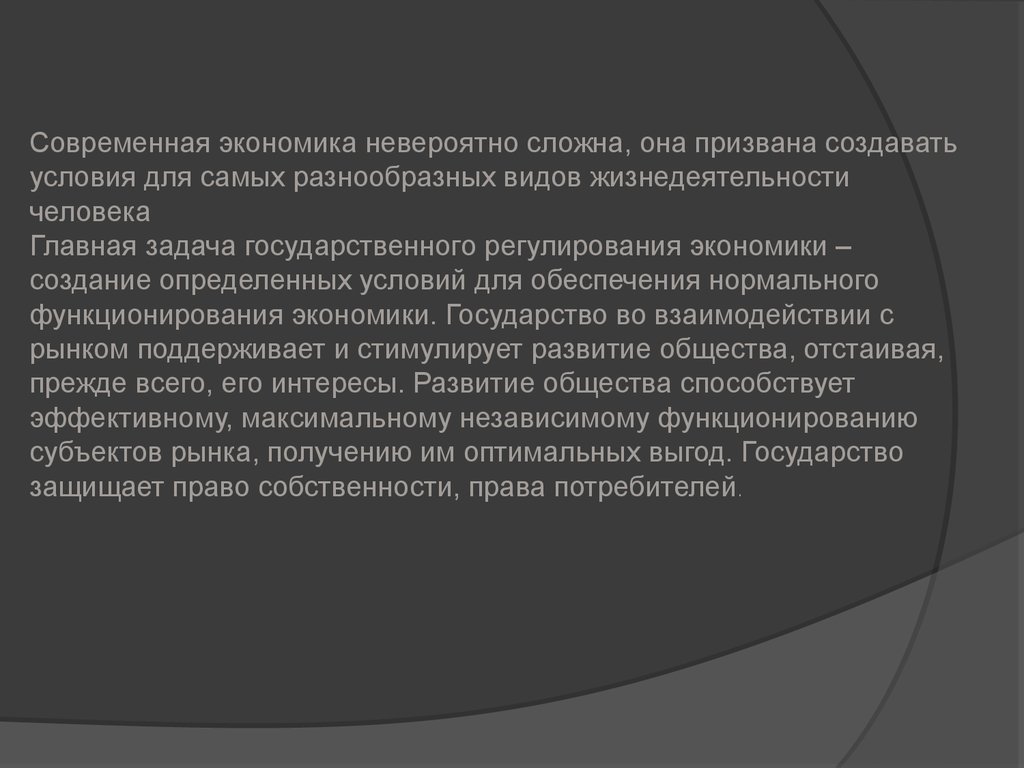 Современная экономика невероятно сложна, она призвана создавать условия для самых разнообразных видов жизнедеятельности человека

Главная задача государственного регулирования экономики – создание определенных условий для обеспечения нормального функционирования экономики. Государство во взаимодействии с рынком поддерживает и стимулирует развитие общества, отстаивая, прежде всего, его интересы. Развитие общества способствует эффективному, максимальному независимому функционированию субъектов рынка, получению им оптимальных выгод. Государство защищает право собственности, права потребителей.